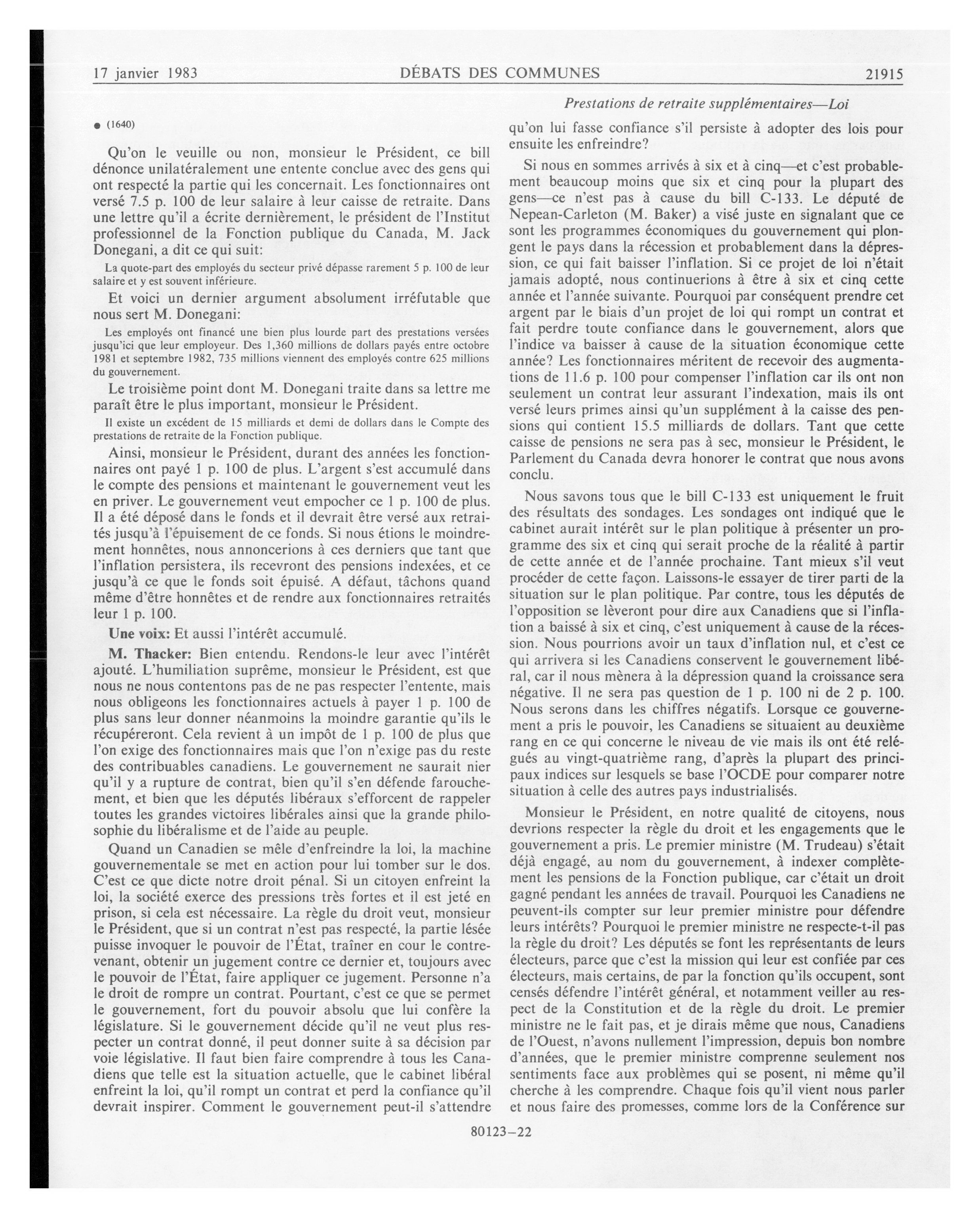 17 janvier 1983 DÉBATS DES COMMUNES 21915

Prestations de retraite supplémentaires—Loi

● (1640)

Qu'on le veuille ou non, monsieur le Président, ce bill dénonce unilatéralement une entente conclue avec des gens qui ont respecté la partie qui les concernait. Les fonctionnaires ont versé 7.5 p. 100 de leur salaire à leur caisse de retraite. Dans une lettre qu'il a écrite dernièrement, le président de l'Institut professionnel de la Fonction publique du Canada, M. Jack Donegani, a dit ce qui suit:

La quote-part des employés du secteur privé dépasse rarement 5 p. 100 de leur salaire et y est souvent inférieure.

Et voici un dernier argument absolument irréfutable que nous sert M. Donegani:

Les employés ont financé une bien plus lourde part des prestations versées jusqu'ici que leur employeur. Des 1,360 millions de dollars payés entre octobre 1981 et septembre 1982, 735 millions viennent des employés contre 625 millions du gouvernement.

Le troisième point dont M. Donegani traite dans sa lettre me paraît être le plus important, monsieur le Président.

Il existe un excédent de 15 milliards et demi de dollars dans le Compte des prestations de retraite de la Fonction publique.

Ainsi, monsieur le Président, durant des années les fonctionnaires ont payé 1 p. 100 de plus. L'argent s'est accumulé dans le compte des pensions et maintenant le gouvernement veut les en priver. Le gouvernement veut empocher ce 1 p. 100 de plus. Il a été déposé dans le fonds et il devrait être versé aux retraités jusqu'à l'épuisement de ce fonds. Si nous étions le moindrement honnêtes, nous annoncerions à ces derniers que tant que l'inflation persistera, ils recevront des pensions indexées, et ce jusqu'à ce que le fonds soit épuisé. A défaut, tâchons quand même d'être honnêtes et de rendre aux fonctionnaires retraités leur 1 p. 100.

Une voix: Et aussi l'intérêt accumulé.

M. Thacker: Bien entendu. Rendons-le leur avec l'intérêt ajouté. L'humiliation suprême, monsieur le Président, est que nous ne nous contentons pas de ne pas respecter l'entente, mais nous obligeons les fonctionnaires actuels à payer 1 p. 100 de plus sans leur donner néanmoins la moindre garantie qu'ils le récupéreront. Cela revient à un impôt de 1 p. 100 de plus que l'on exige des fonctionnaires mais que l'on n'exige pas du reste des contribuables canadiens. Le gouvernement ne saurait nier qu'il y a rupture de contrat, bien qu'il s'en défende farouchement, et bien que les députés libéraux s'efforcent de rappeler toutes les grandes victoires libérales ainsi que la grande philosophie du libéralisme et de l'aide au peuple.

Quand un Canadien se mêle d'enfreindre la loi, la machine gouvernementale se met en action pour lui tomber sur le dos. C'est ce que dicte notre droit pénal. Si un citoyen enfreint la loi, la société exerce des pressions très fortes et il est jeté en prison, si cela est nécessaire. La règle du droit veut, monsieur le Président, que si un contrat n'est pas respecté, la partie lésée puisse invoquer le pouvoir de l'État, traîner en cour le contrevenant, obtenir un jugement contre ce dernier et, toujours avec le pouvoir de l'État, faire appliquer ce jugement. Personne n'a le droit de rompre un contrat. Pourtant, c'est ce que se permet le gouvernement, fort du pouvoir absolu que lui confère la législature. Si le gouvernement décide qu'il ne veut plus respecter un contrat donné, il peut donner suite à sa décision par voie législative. Il faut bien faire comprendre à tous les Canadiens que telle est la situation actuelle, que le cabinet libéral enfreint la loi, qu'il rompt un contrat et perd la confiance qu'il devrait inspirer. Comment le gouvernement peut-il s'attendre qu'on lui fasse confiance s'il persiste à adopter des lois pour ensuite les enfreindre?

Si nous en sommes arrivés à six et à cinq—et c'est probablement beaucoup moins que six et cinq pour la plupart des gens—ce n'est pas à cause du bill C-133. Le député de Nepean-Carleton (M. Baker) a visé juste en signalant que ce sont les programmes économiques du gouvernement qui plongent le pays dans la récession et probablement dans la dépression, ce qui fait baisser l'inflation. Si ce projet de loi n'était jamais adopté, nous continuerions à être à six et cinq cette année et l'année suivante. Pourquoi par conséquent prendre cet argent par le biais d'un projet de loi qui rompt un contrat et fait perdre toute confiance dans le gouvernement, alors que l'indice va baisser à cause de la situation économique cette année? Les fonctionnaires méritent de recevoir des augmentations de 11.6 p. 100 pour compenser l'inflation car ils ont non seulement un contrat leur assurant l'indexation, mais ils ont versé leurs primes ainsi qu'un supplément à la caisse des pensions qui contient 15.5 milliards de dollars. Tant que cette caisse de pensions ne sera pas à sec, monsieur le Président, le Parlement du Canada devra honorer le contrat que nous avons conclu.

Nous savons tous que le bill C-133 est uniquement le fruit des résultats des sondages. Les sondages ont indiqué que le cabinet aurait intérêt sur le plan politique à présenter un programme des six et cinq qui serait proche de la réalité à partir de cette année et de l'année prochaine. Tant mieux s'il veut procéder de cette façon. Laissons-le essayer de tirer parti de la situation sur le plan politique. Par contre, tous les députés de l'opposition se lèveront pour dire aux Canadiens que si l'inflation a baissé à six et cinq, c'est uniquement à cause de la récession. Nous pourrions avoir un taux d'inflation nul, et c'est ce qui arrivera si les Canadiens conservent le gouvernement libéral, car il nous mènera à la dépression quand la croissance sera négative. Il ne sera pas question de 1 p. 100 ni de 2 p. 100. Nous serons dans les chiffres négatifs. Lorsque ce gouvernement a pris le pouvoir, les Canadiens se situaient au deuxième rang en ce qui concerne le niveau de vie mais ils ont été relégués au vingt-quatrième rang, d'après la plupart des principaux indices sur lesquels se base l'OCDE pour comparer notre situation à celle des autres pays industrialisés.

Monsieur le Président, en notre qualité de citoyens, nous devrions respecter la règle du droit et les engagements que le gouvernement a pris. Le premier ministre (M. Trudeau) s'était déjà engagé, au nom du gouvernement, à indexer complètement les pensions de la Fonction publique, car c'était un droit gagné pendant les années de travail. Pourquoi les Canadiens ne peuvent-ils compter sur leur premier ministre pour défendre leurs intérêts? Pourquoi le premier ministre ne respecte-t-il pas la règle du droit? Les députés se font les représentants de leurs électeurs, parce que c'est la mission qui leur est confiée par ces électeurs, mais certains, de par la fonction qu'ils occupent, sont censés défendre l'intérêt général, et notamment veiller au respect de la Constitution et de la règle du droit. Le premier ministre ne le fait pas, et je dirais même que nous, Canadiens de l'Ouest, n'avons nullement l'impression, depuis bon nombre d'années, que le premier ministre comprenne seulement nos sentiments face aux problèmes qui se posent, ni même qu'il cherche à les comprendre. Chaque fois qu'il vient nous parler et nous faire des promesses, comme lors de la Conférence sur

80123—22